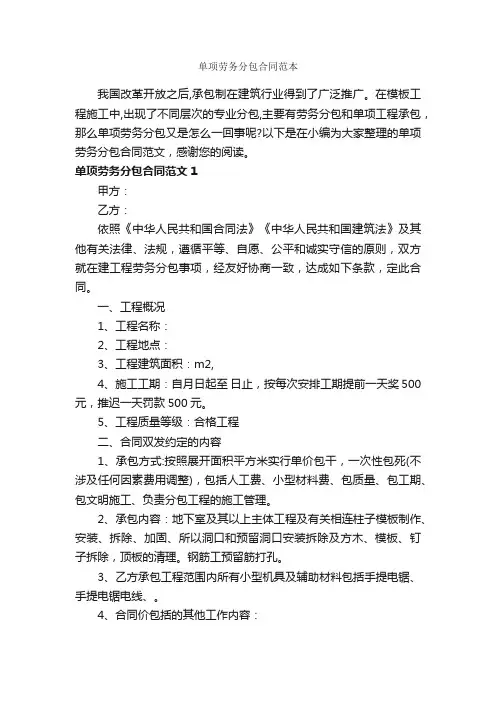 单项劳务分包合同范本

我国改革开放之后,承包制在建筑行业得到了广泛推广。在模板工程施工中,出现了不同层次的专业分包,主要有劳务分包和单项工程承包，那么单项劳务分包又是怎么一回事呢?以下是在小编为大家整理的单项劳务分包合同范文，感谢您的阅读。

单项劳务分包合同范文 1

甲方：

乙方：

依照《中华人民共和国合同法》《中华人民共和国建筑法》及其他有关法律、法规，遵循平等、自愿、公平和诚实守信的原则，双方就在建工程劳务分包事项，经友好协商一致，达成如下条款，定此合同。

一、工程概况

1、工程名称：

2、工程地点：

3、工程建筑面积：m2,

4、施工工期：自月日起至 日止，按每次安排工期提前一天奖 500 元，推迟一天罚款 500 元。

5、工程质量等级：合格工程

二、合同双发约定的内容

1、承包方式:按照展开面积平方米实行单价包干，一次性包死(不涉及任何因素费用调整)，包括人工费、小型材料费、包质量、包工期、包文明施工、负责分包工程的施工管理。

2、承包内容：地下室及其以上主体工程及有关相连柱子模板制作、安装、拆除、加固、所以洞口和预留洞口安装拆除及方木、模板、钉子拆除，顶板的清理。钢筋工预留筋打孔。

3、乙方承包工程范围内所有小型机具及辅助材料包括手提电锯、手提电锯电线、。

4、合同价包括的其他工作内容：